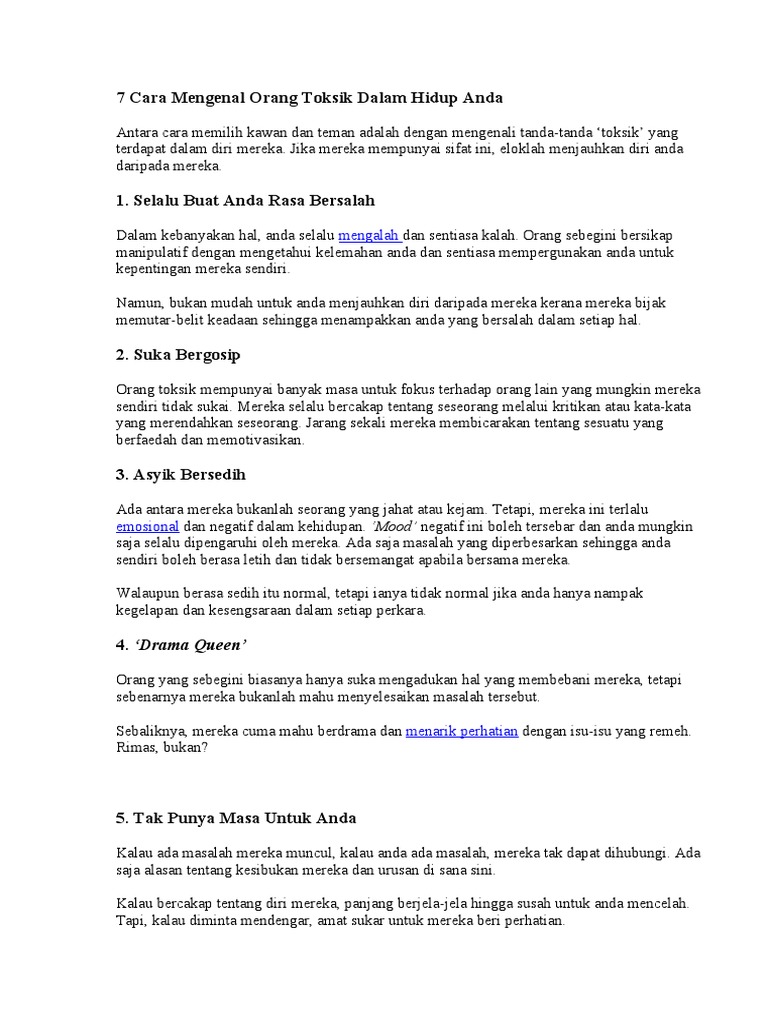 7 Cara Mengenal Orang Toksik Dalam Hidup Anda

Antara cara memilih kawan dan teman adalah dengan mengenali tanda-tanda 'toksik' yang terdapat dalam diri mereka. Jika mereka mempunyai sifat ini, eloklah menjauhkan diri anda daripada mereka.

1. Selalu Buat Anda Rasa Bersalah

Dalam kebanyakan hal, anda selalu mengalah dan sentiasa kalah. Orang sebegini bersikap manipulatif dengan mengetahui kelemahan anda dan sentiasa mempergunakan anda untuk kepentingan mereka sendiri.

Namun, bukan mudah untuk anda menjauhkan diri daripada mereka kerana mereka bijak memutar-belit keadaan sehingga menampakkan anda yang bersalah dalam setiap hal.

2. Suka Bergosip

Orang toksik mempunyai banyak masa untuk fokus terhadap orang lain yang mungkin mereka sendiri tidak sukai. Mereka selalu bercakap tentang seseorang melalui kritikan atau kata-kata yang merendahkan seseorang. Jarang sekali mereka membicarakan tentang sesuatu yang berfaedah dan memotivasikan.

3. Asyik Bersedih

Ada antara mereka bukanlah seorang yang jahat atau kejam. Tetapi, mereka ini terlalu emosional dan negatif dalam kehidupan. 'Mood' negatif ini boleh tersebar dan anda mungkin saja selalu dipengaruhi oleh mereka. Ada saja masalah yang diperbesarkan sehingga anda sendiri boleh berasa letih dan tidak bersemangat apabila bersama mereka.

Walaupun berasa sedih itu normal, tetapi ianya tidak normal jika anda hanya nampak kegelapan dan kesengsaraan dalam setiap perkara.

4. 'Drama Queen'

Orang yang sebegini biasanya hanya suka mengadukan hal yang membebani mereka, tetapi sebenarnya mereka bukanlah mahu menyelesaikan masalah tersebut.

Sebaliknya, mereka cuma mahu berdrama dan menarik perhatian dengan isu-isu yang remeh. Rimas, bukan?

5. Tak Punya Masa Untuk Anda

Kalau ada masalah mereka muncul, kalau anda ada masalah, mereka tak dapat dihubungi. Ada saja alasan tentang kesibukan mereka dan urusan di sana sini.

Kalau bercakap tentang diri mereka, panjang berjela-jela hingga susah untuk anda mencelah. Tapi, kalau diminta mendengar, amat sukar untuk mereka beri perhatian.